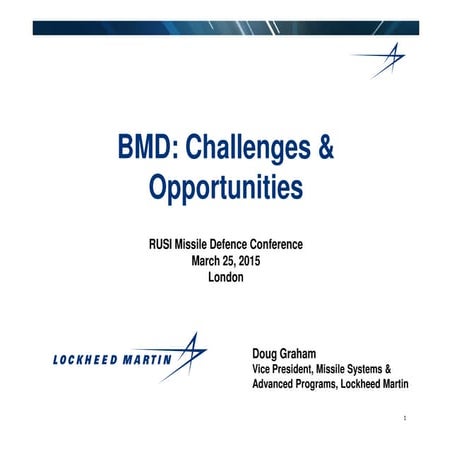 BMD: Challenges & Opportunities

RUSI Missile Defence Conference
March 25, 2015
London

LOCKHEED MARTIN

Doug Graham
Vice President, Missile Systems & Advanced Programs, Lockheed Martin

1